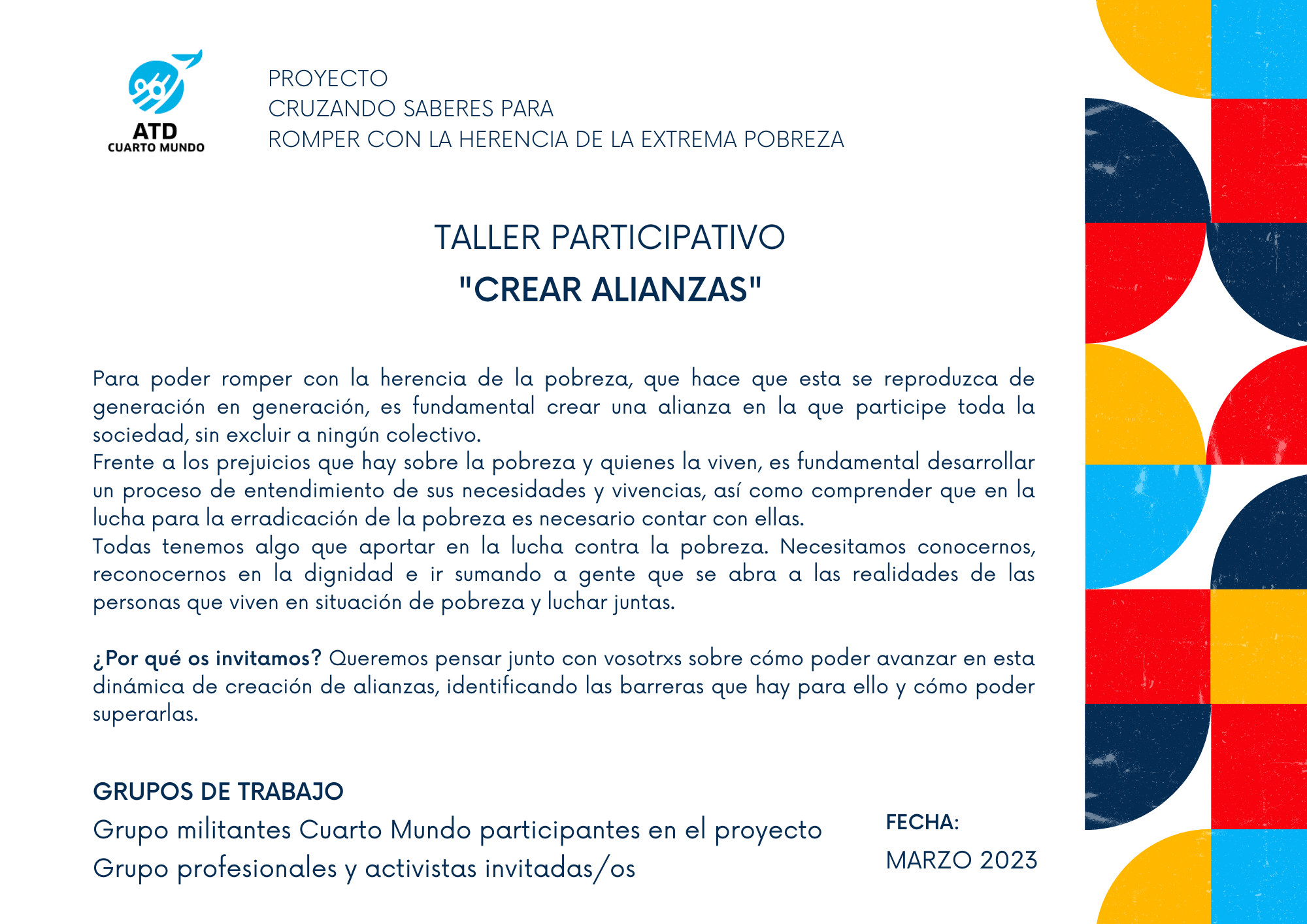 ATD
CUARTO MUNDO

PROYECTO
CRUZANDO SABERES PARA
ROMPER CON LA HERENCIA DE LA EXTREMA POBREZA

TALLER PARTICIPATIVO
"CREAR ALIANZAS"

Para poder romper con la herencia de la pobreza, que hace que esta se reproduzca de generación en generación, es fundamental crear una alianza en la que participe toda la sociedad, sin excluir a ningún colectivo.
Frente a los prejuicios que hay sobre la pobreza y quienes la viven, es fundamental desarrollar un proceso de entendimiento de sus necesidades y vivencias, así como comprender que en la lucha para la erradicación de la pobreza es necesario contar con ellas.
Todas tenemos algo que aportar en la lucha contra la pobreza. Necesitamos conocernos, reconocernos en la dignidad e ir sumando a gente que se abra a las realidades de las personas que viven en situación de pobreza y luchar juntas.

¿Por qué os invitamos? Queremos pensar junto con vosotrxs sobre cómo poder avanzar en esta dinámica de creación de alianzas, identificando las barreras que hay para ello y cómo poder superarlas.

GRUPOS DE TRABAJO
Grupo militantes Cuarto Mundo participantes en el proyecto
Grupo profesionales y activistas invitadas/os

FECHA:
MARZO 2023